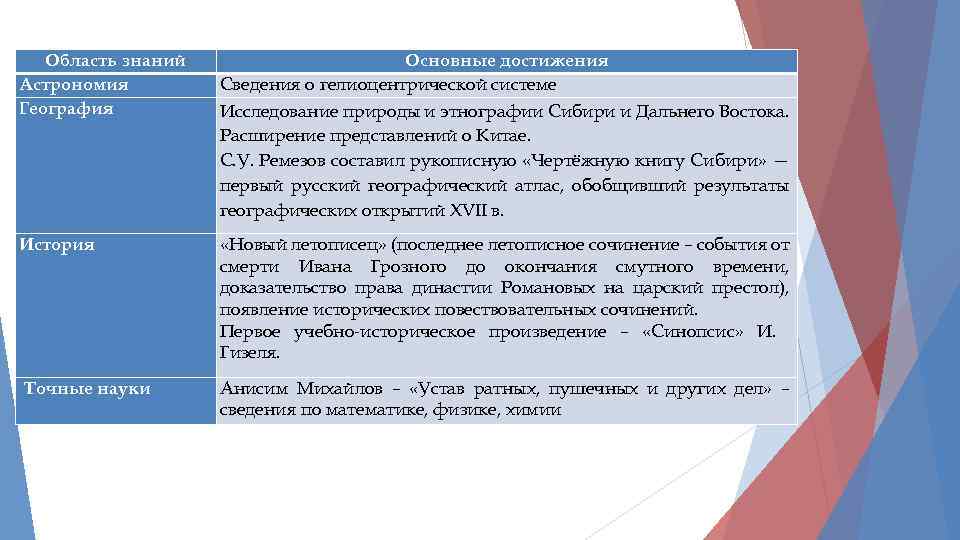 | Область знаний | Основные достижения |
|---|---|
| Астрономия | Сведения о гелиоцентрической системе |
| География | Исследование природы и этнографии Сибири и Дальнего Востока. Расширение представлений о Китае. С.У. Ремезов составил рукописную «Чертёжную книгу Сибири» — первый русский географический атлас, обобщивший результаты географических открытий XVII в. |
| История | «Новый летописец» (последнее летописное сочинение – события от смерти Ивана Грозного до окончания смутного времени, доказательство права династии Романовых на царский престол), появление исторических повествовательных сочинений. Первое учебно-историческое произведение – «Синопсис» И. Гизеля. |
| Точные науки | Анисим Михайлов – «Устав ратных, пушечных и других дел» – сведения по математике, физике, химии |